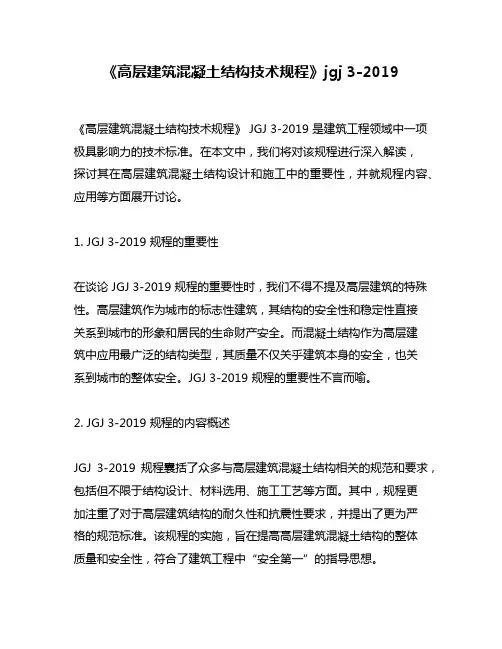 《高层建筑混凝土结构技术规程》jgj 3-2019

《高层建筑混凝土结构技术规程》 JGJ 3-2019 是建筑工程领域中一项极具影响力的技术标准。在本文中，我们将对该规程进行深入解读，探讨其在高层建筑混凝土结构设计和施工中的重要性，并就规程内容、应用等方面展开讨论。

1. JGJ 3-2019 规程的重要性

在谈论 JGJ 3-2019 规程的重要性时，我们不得不提及高层建筑的特殊性。高层建筑作为城市的标志性建筑，其结构的安全性和稳定性直接关系到城市的形象和居民的生命财产安全。而混凝土结构作为高层建筑中应用最广泛的结构类型，其质量不仅关乎建筑本身的安全，也关系到城市的整体安全。JGJ 3-2019 规程的重要性不言而喻。

2. JGJ 3-2019 规程的内容概述

JGJ 3-2019 规程囊括了众多与高层建筑混凝土结构相关的规范和要求，包括但不限于结构设计、材料选用、施工工艺等方面。其中，规程更加注重了对于高层建筑结构的耐久性和抗震性要求，并提出了更为严格的规范标准。该规程的实施，旨在提高高层建筑混凝土结构的整体质量和安全性，符合了建筑工程中“安全第一”的指导思想。